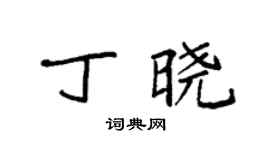 丁晓

词典网